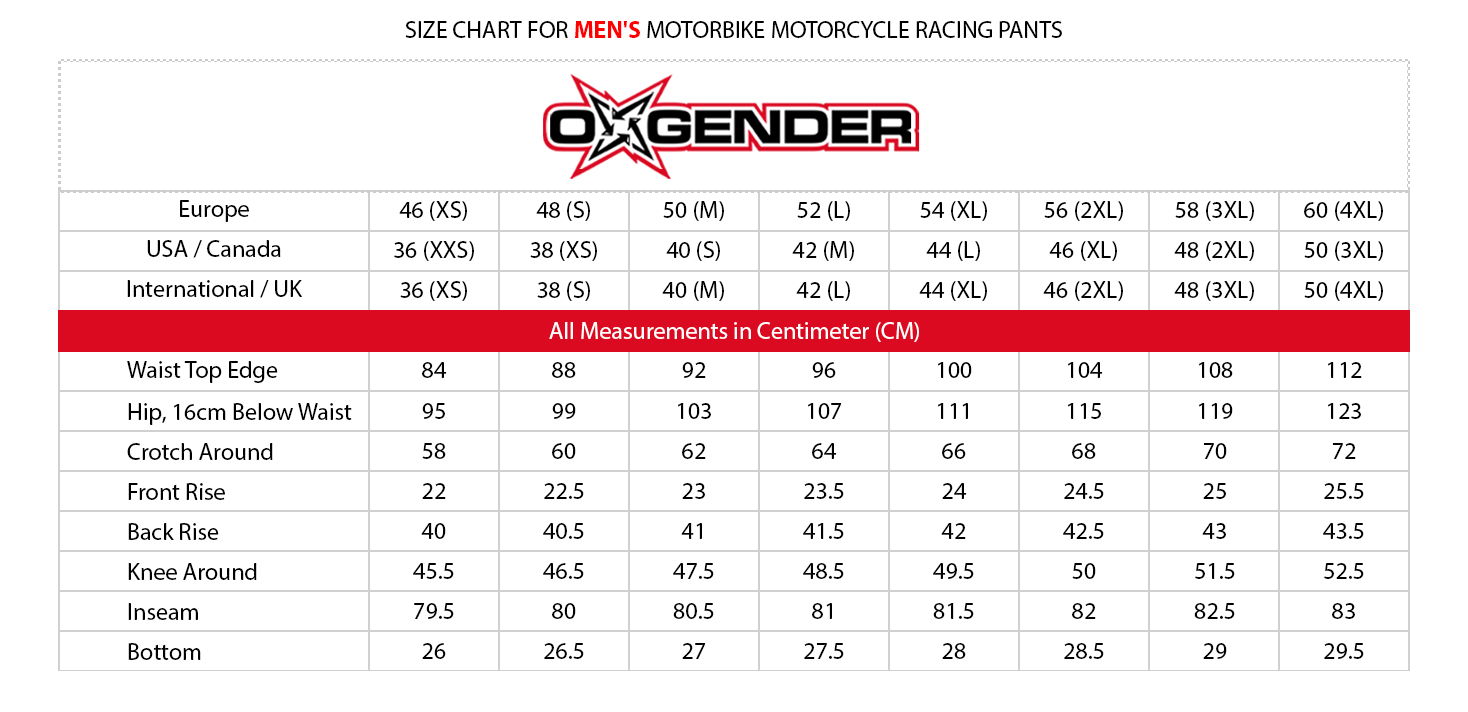 SIZE CHART FOR MEN'S MOTORBIKE MOTORCYCLE RACING PANTS

OXGENDER

| Europe | 46 (XS) | 48 (S) | 50 (M) | 52 (L) | 54 (XL) | 56 (2XL) | 58 (3XL) | 60 (4XL) |
|---|---|---|---|---|---|---|---|---|
| USA / Canada | 36 (XXS) | 38 (XS) | 40 (S) | 42 (M) | 44 (L) | 46 (XL) | 48 (2XL) | 50 (3XL) |
| International / UK | 36 (XS) | 38 (S) | 40 (M) | 42 (L) | 44 (XL) | 46 (2XL) | 48 (3XL) | 50 (4XL) |
| All Measurements in Centimeter (CM) | | | | | | | | |
| Waist Top Edge | 84 | 88 | 92 | 96 | 100 | 104 | 108 | 112 |
| Hip, 16cm Below Waist | 95 | 99 | 103 | 107 | 111 | 115 | 119 | 123 |
| Crotch Around | 58 | 60 | 62 | 64 | 66 | 68 | 70 | 72 |
| Front Rise | 22 | 22.5 | 23 | 23.5 | 24 | 24.5 | 25 | 25.5 |
| Back Rise | 40 | 40.5 | 41 | 41.5 | 42 | 42.5 | 43 | 43.5 |
| Knee Around | 45.5 | 46.5 | 47.5 | 48.5 | 49.5 | 50 | 51.5 | 52.5 |
| Inseam | 79.5 | 80 | 80.5 | 81 | 81.5 | 82 | 82.5 | 83 |
| Bottom | 26 | 26.5 | 27 | 27.5 | 28 | 28.5 | 29 | 29.5 |